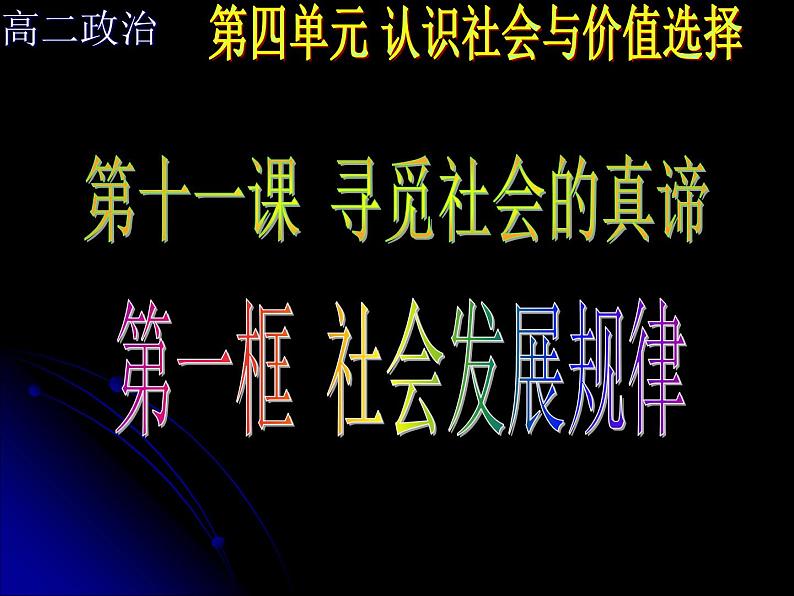 高二政治 第四单元 认识社会与价值选择

第十一课 寻觅社会的真谛

第一框 社会发展规律